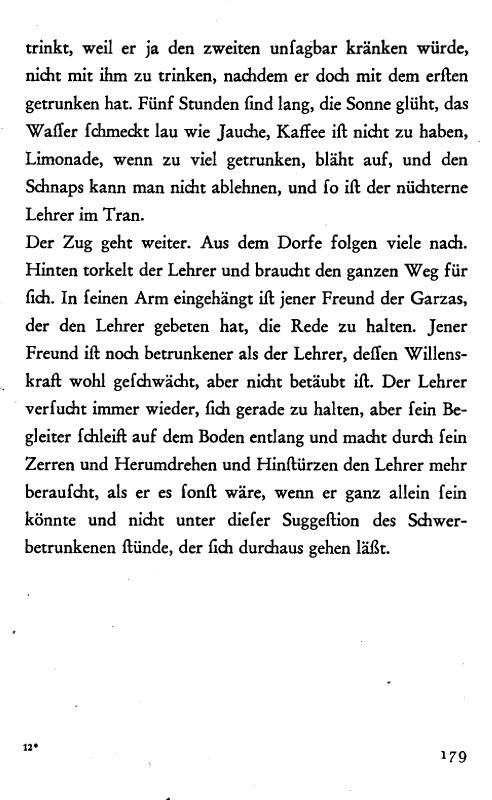 trinkt, weil er ja den zweiten unſagbar kränken würde, nicht mit ihm zu trinken, nachdem er doch mit dem erſten getrunken hat. Fünf Stunden ſind lang, die Sonne glüht, das Waſſer ſchmeckt lau wie Jauche, Kaffee iſt nicht zu haben, Limonade, wenn zu viel getrunken, bläht auf, und den Schnaps kann man nicht ablehnen, und ſo iſt der nüchterne Lehrer im Tran.

Der Zug geht weiter. Aus dem Dorfe folgen viele nach. Hinten torkelt der Lehrer und braucht den ganzen Weg für ſich. In ſeinen Arm eingehängt iſt jener Freund der Garzas, der den Lehrer gebeten hat, die Rede zu halten. Jener Freund iſt noch betrunkener als der Lehrer, deſſen Willenskraft wohl geſchwächt, aber nicht betäubt iſt. Der Lehrer verſucht immer wieder, ſich gerade zu halten, aber ſein Begleiter ſchleift auf dem Boden entlang und macht durch ſein Zerren und Herumdrehen und Hinſtürzen den Lehrer mehr berauſcht, als er es ſonſt wäre, wenn er ganz allein ſein könnte und nicht unter dieſer Suggeſtion des Schwerbetrunkenen ſtünde, der ſich durchaus gehen läßt.

12*

179